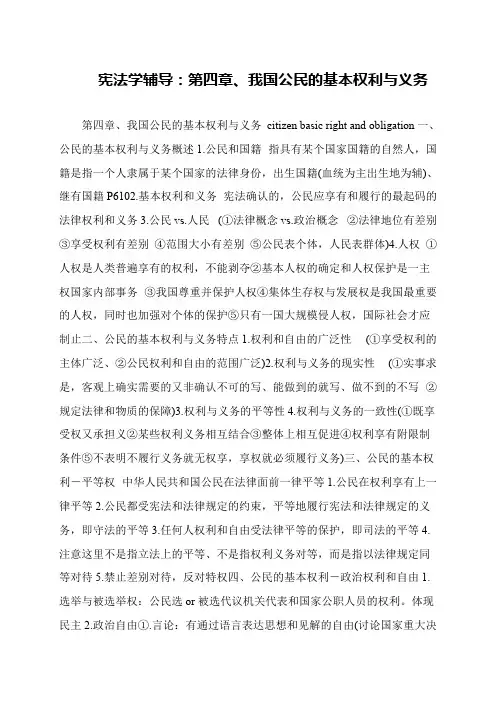 宪法学辅导：第四章、我国公民的基本权利与义务

第四章、我国公民的基本权利与义务 citizen basic right and obligation 一、公民的基本权利与义务概述 1.公民和国籍 指具有某个国家国籍的自然人，国籍是指一个人隶属于某个国家的法律身份，出生国籍(血统为主出生地为辅)、继有国籍 P6102.基本权利和义务 宪法确认的，公民应享有和履行的最起码的法律权利和义务 3.公民 vs.人民 (①法律概念 vs.政治概念 ②法律地位有差别 ③享受权利有差别 ④范围大小有差别 ⑤公民表个体，人民表群体)4.人权 ①人权是人类普遍享有的权利，不能剥夺②基本人权的确定和人权保护是一主权国家内部事务 ③我国尊重并保护人权④集体生存权与发展权是我国最重要的人权，同时也加强对个体的保护⑤只有一国大规模侵人权，国际社会才应制止二、公民的基本权利与义务特点 1.权利和自由的广泛性 (①享受权利的主体广泛、②公民权利和自由的范围广泛)2.权利与义务的现实性 (①实事求是，客观上确实需要的又非确认不可的写、能做到的就写、做不到的不写 ②规定法律和物质的保障)3.权利与义务的平等性 4.权利与义务的一致性(①既享受权又承担义②某些权利义务相互结合③整体上相互促进④权利享有附限制条件⑤不表明不履行义务就无权享，享权就必须履行义务)三、公民的基本权利－平等权 中华人民共和国公民在法律面前一律平等 1.公民在权利享有上一律平等 2.公民都受宪法和法律规定的约束，平等地履行宪法和法律规定的义务，即守法的平等 3.任何人权利和自由受法律平等的保护，即司法的平等 4.注意这里不是指立法上的平等、不是指权利义务对等，而是指以法律规定同等对待 5.禁止差别对待，反对特权四、公民的基本权利－政治权利和自由 1.选举与被选举权：公民选 or 被选代议机关代表和国家公职人员的权利。体现民主 2.政治自由①.言论：有通过语言表达思想和见解的自由(讨论国家重大决